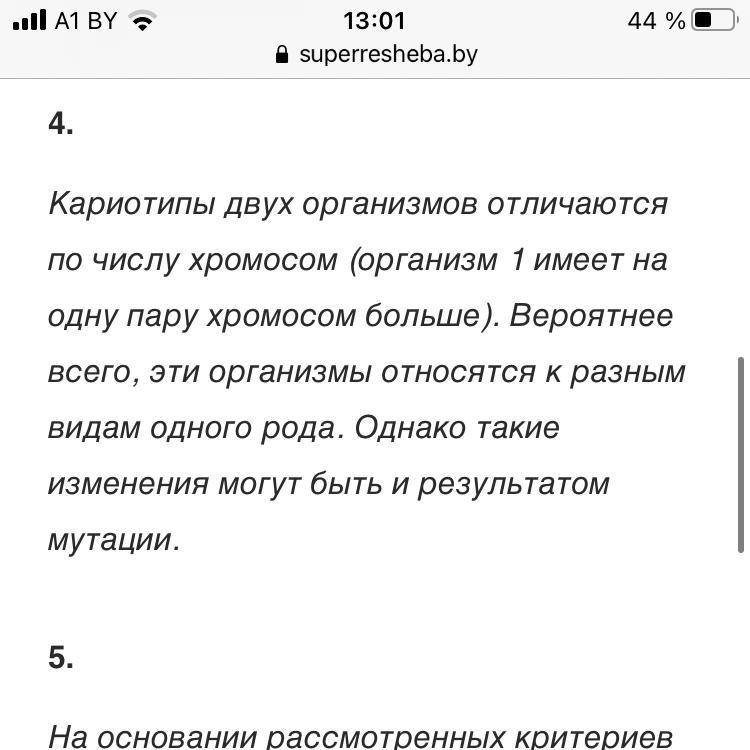 A1 BY 13:01 44 %
superresheba.by

4.

Кариотипы двух организмов отличаются по числу хромосом (организм 1 имеет на одну пару хромосом больше). Вероятнее всего, эти организмы относятся к разным видам одного рода. Однако такие изменения могут быть и результатом мутации.

5.

На основании рассмотренных критериев